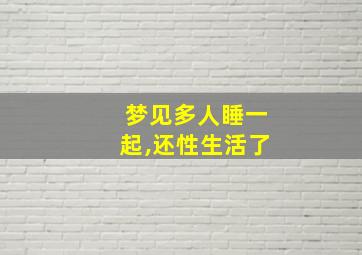 梦见多人睡一起,还性生活了